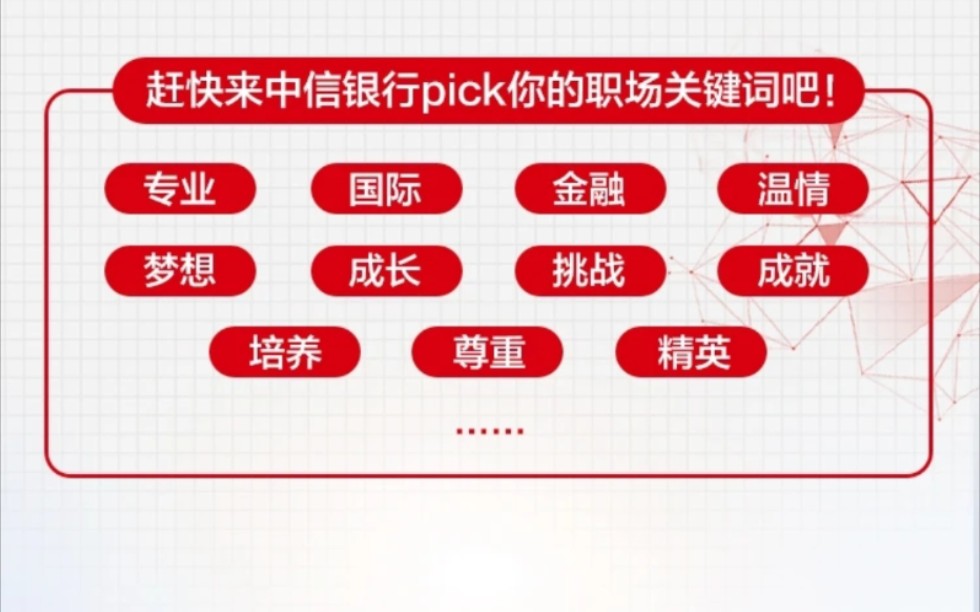 赶快来中信银行pick你的职场关键词吧！

专业 国际 金融 温情

梦想 成长 挑战 成就

培养 尊重 精英

……